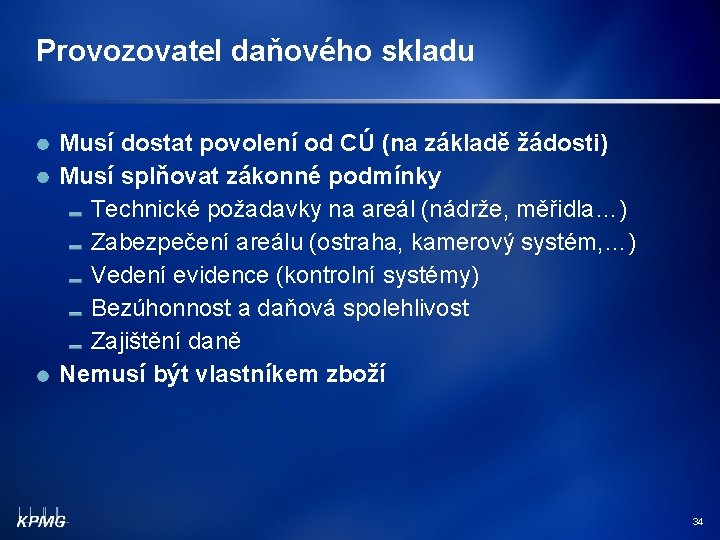 Provozovatel daňového skladu

Musí dostat povolení od CÚ (na základě žádosti)
Musí splňovat zákonné podmínky
Technické požadavky na areál (nádrže, měřidla…)
Zabezpečení areálu (ostraha, kamerový systém,…)
Vedení evidence (kontrolní systémy)
Bezúhonnost a daňová spolehlivost
Zajištění daně
Nemusí být vlastníkem zboží

KPMG

34